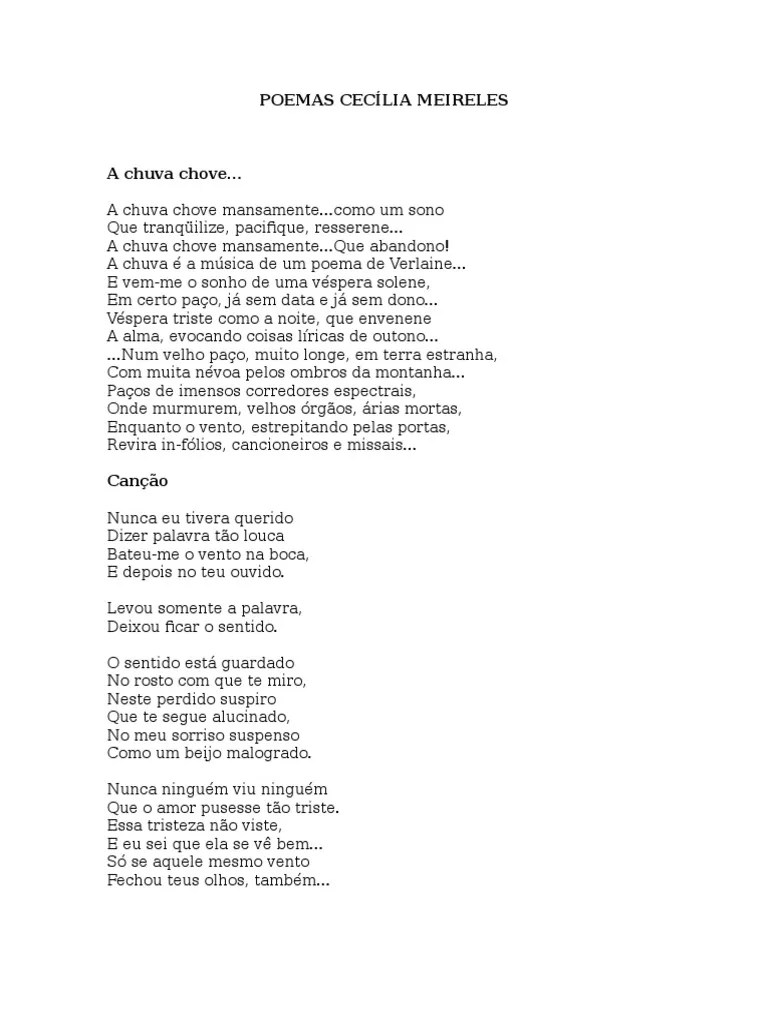 POEMAS CECÍLIA MEIRELES

A chuva chove...

A chuva chove mansamente...como um sono
Que tranqüilize, pacifique, resserene...
A chuva chove mansamente...Que abandono!
A chuva é a música de um poema de Verlaine...
E vem-me o sonho de uma véspera solene,
Em certo paço, já sem data e já sem dono...
Véspera triste como a noite, que envenene
A alma, evocando coisas líricas de outono...
...Num velho paço, muito longe, em terra estranha,
Com muita névoa pelos ombros da montanha...
Paços de imensos corredores espectrais,
Onde murmurem, velhos órgãos, árias mortas,
Enquanto o vento, estrepitando pelas portas,
Revira in-fólios, cancioneiros e missais...

Canção

Nunca eu tivera querido
Dizer palavra tão louca
Bateu-me o vento na boca,
E depois no teu ouvido.

Levou somente a palavra,
Deixou ficar o sentido.

O sentido está guardado
No rosto com que te miro,
Neste perdido suspiro
Que te segue alucinado,
No meu sorriso suspenso
Como um beijo malogrado.

Nunca ninguém viu ninguém
Que o amor pusesse tão triste.
Essa tristeza não viste,
E eu sei que ela se vê bem...
Só se aquele mesmo vento
Fechou teus olhos, também...